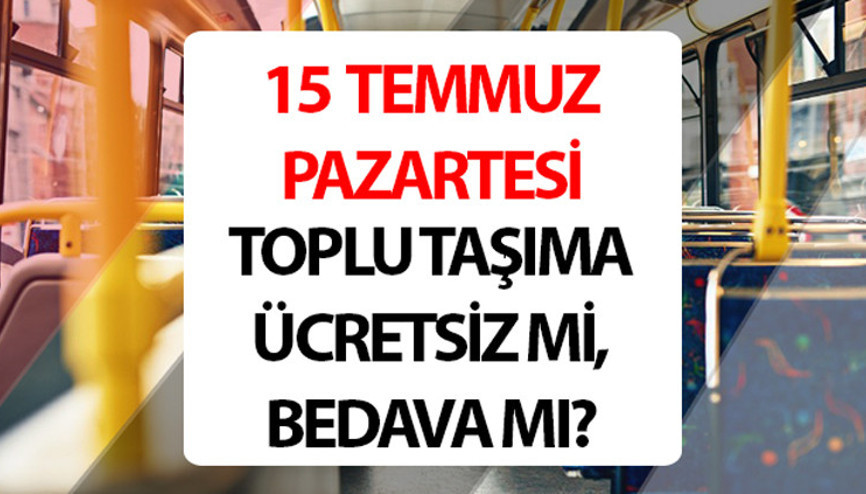 15 TEMMUZ PAZARTESİ TOPLU TAŞIMA ÜCRETSİZ Mİ, BEDAVA MI?